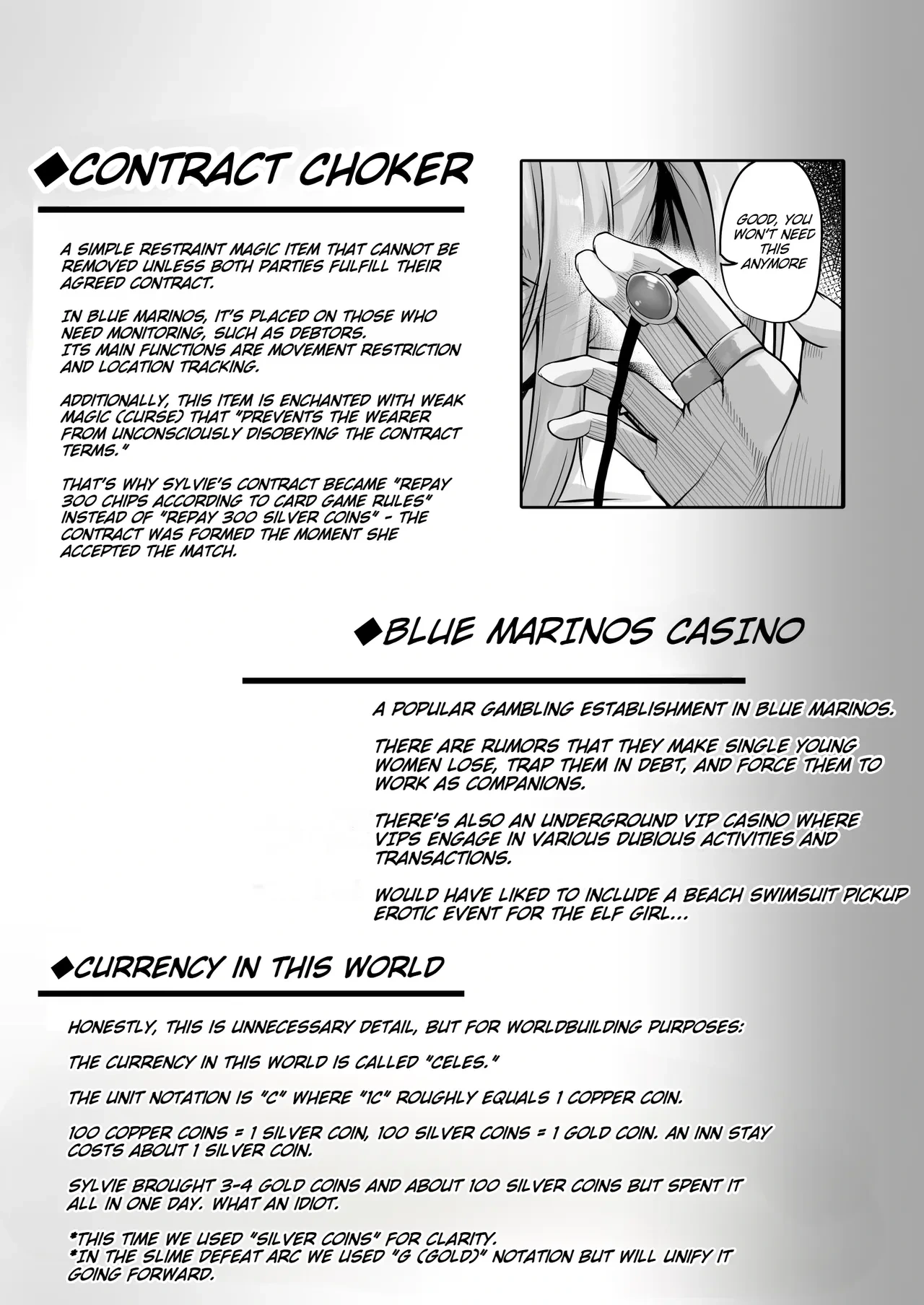 ◆CONTRACT CHOKER

A SIMPLE RESTRAINT MAGIC ITEM THAT CANNOT BE REMOVED UNLESS BOTH PARTIES FULFILL THEIR AGREED CONTRACT.

IN BLUE MARINOS, IT'S PLACED ON THOSE WHO NEED MONITORING, SUCH AS DEBTORS.
ITS MAIN FUNCTIONS ARE MOVEMENT RESTRICTION AND LOCATION TRACKING.

ADDITIONALLY, THIS ITEM IS ENCHANTED WITH WEAK MAGIC (CURSE) THAT "PREVENTS THE WEARER FROM UNCONSCIOUSLY DISOBEYING THE CONTRACT TERMS."

THAT'S WHY SYLVIE'S CONTRACT BECAME "REPAY 300 CHIPS ACCORDING TO CARD GAME RULES" INSTEAD OF "REPAY 300 SILVER COINS" - THE CONTRACT WAS FORMED THE MOMENT SHE ACCEPTED THE MATCH.

GOOD, YOU WON'T NEED THIS ANYMORE

◆BLUE MARINOS CASINO

A POPULAR GAMBLING ESTABLISHMENT IN BLUE MARINOS.

THERE ARE RUMORS THAT THEY MAKE SINGLE YOUNG WOMEN LOSE, TRAP THEM IN DEBT, AND FORCE THEM TO WORK AS COMPANIONS.

THERE'S ALSO AN UNDERGROUND VIP CASINO WHERE VIPS ENGAGE IN VARIOUS DUBIOUS ACTIVITIES AND TRANSACTIONS.

WOULD HAVE LIKED TO INCLUDE A BEACH SWIMSUIT PICKUP EROTIC EVENT FOR THE ELF GIRL...

◆CURRENCY IN THIS WORLD

HONESTLY, THIS IS UNNECESSARY DETAIL, BUT FOR WORLDBUILDING PURPOSES:

THE CURRENCY IN THIS WORLD IS CALLED "CELES."

THE UNIT NOTATION IS "C" WHERE "1C" ROUGHLY EQUALS 1 COPPER COIN.

100 COPPER COINS = 1 SILVER COIN, 100 SILVER COINS = 1 GOLD COIN. AN INN STAY COSTS ABOUT 1 SILVER COIN.

SYLVIE BROUGHT 3-4 GOLD COINS AND ABOUT 100 SILVER COINS BUT SPENT IT ALL IN ONE DAY. WHAT AN IDIOT.

*THIS TIME WE USED "SILVER COINS" FOR CLARITY.
*IN THE SLIME DEFEAT ARC WE USED "G (GOLD)" NOTATION BUT WILL UNIFY IT GOING FORWARD.